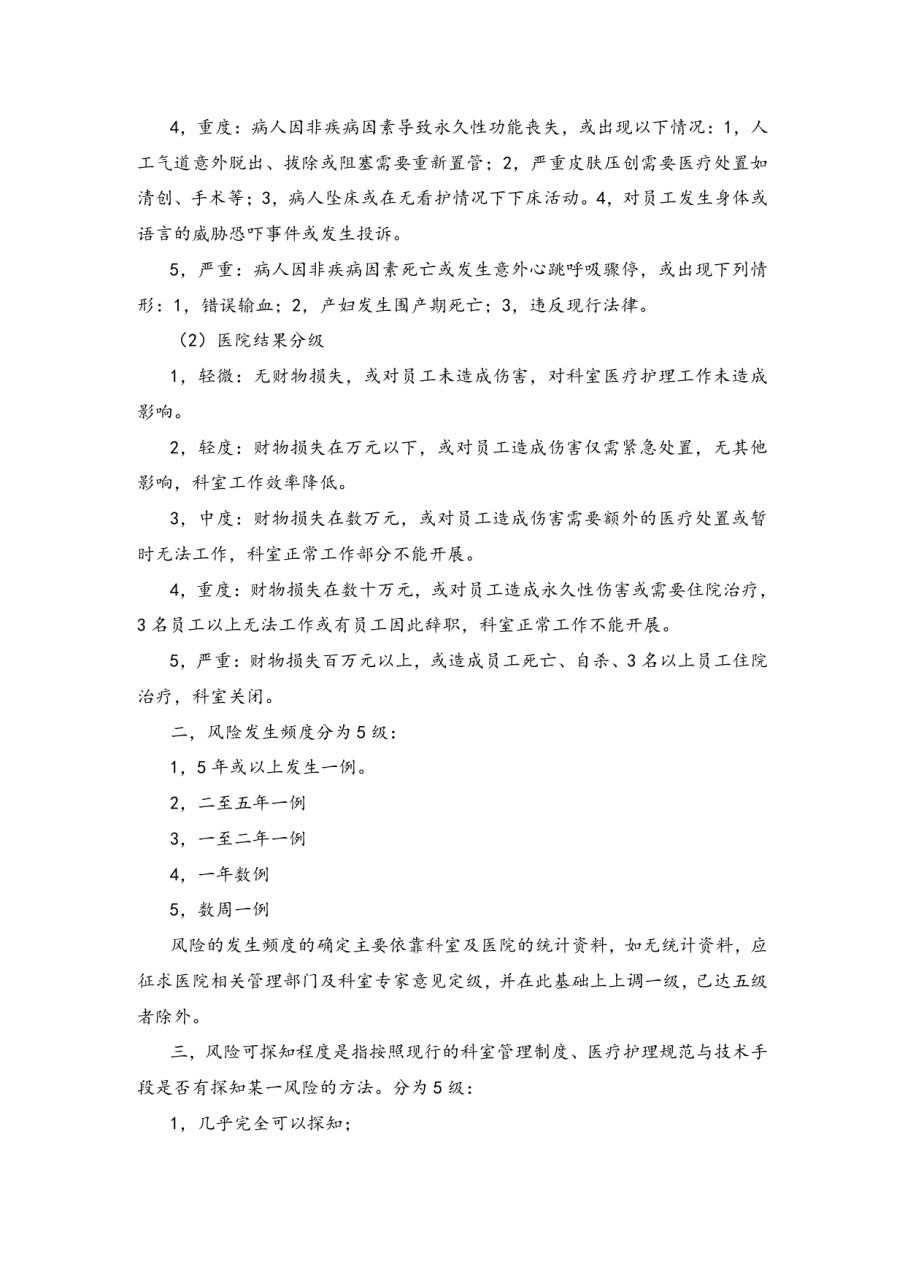 4，重度：病人因非疾病因素导致永久性功能丧失，或出现以下情况：1，人工气道意外脱出、拔除或阻塞需要重新置管；2，严重皮肤压创需要医疗处置如清创、手术等；3，病人坠床或在无看护情况下下床活动。4，对员工发生身体或语言的威胁恐吓事件或发生投诉。

5，严重：病人因非疾病因素死亡或发生意外心跳呼吸骤停，或出现下列情形：1，错误输血；2，产妇发生围产期死亡；3，违反现行法律。

（2）医院结果分级

1，轻微：无财物损失，或对员工未造成伤害，对科室医疗护理工作未造成影响。

2，轻度：财物损失在万元以下，或对员工造成伤害仅需紧急处置，无其他影响，科室工作效率降低。

3，中度：财物损失在数万元，或对员工造成伤害需要额外的医疗处置或暂时无法工作，科室正常工作部分不能开展。

4，重度：财物损失在数十万元，或对员工造成永久性伤害或需要住院治疗，3名员工以上无法工作或有员工因此辞职，科室正常工作不能开展。

5，严重：财物损失百万元以上，或造成员工死亡、自杀、3名以上员工住院治疗，科室关闭。

二，风险发生频度分为5级：

1，5年或以上发生一例。

2，二至五年一例

3，一至二年一例

4，一年数例

5，数周一例

风险的发生频度的确定主要依靠科室及医院的统计资料，如无统计资料，应征求医院相关管理部门及科室专家意见定级，并在此基础上上调一级，已达五级者除外。

三，风险可探知程度是指按照现行的科室管理制度、医疗护理规范与技术手段是否有探知某一风险的方法。分为5级：

1，几乎完全可以探知；